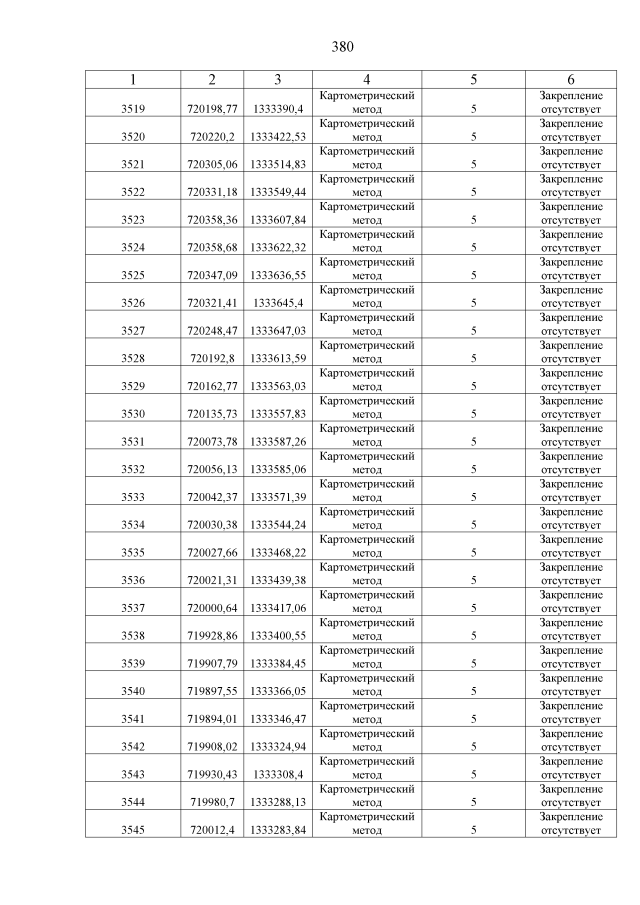 380

| 1 | 2 | 3 | 4 | 5 | 6 |
|---|---|---|---|---|---|
| 3519 | 720198,77 | 1333390,4 | Картометрический метод | 5 | Закрепление отсутствует |
| 3520 | 720220,2 | 1333422,53 | Картометрический метод | 5 | Закрепление отсутствует |
| 3521 | 720305,06 | 1333514,83 | Картометрический метод | 5 | Закрепление отсутствует |
| 3522 | 720331,18 | 1333549,44 | Картометрический метод | 5 | Закрепление отсутствует |
| 3523 | 720358,36 | 1333607,84 | Картометрический метод | 5 | Закрепление отсутствует |
| 3524 | 720358,68 | 1333622,32 | Картометрический метод | 5 | Закрепление отсутствует |
| 3525 | 720347,09 | 1333636,55 | Картометрический метод | 5 | Закрепление отсутствует |
| 3526 | 720321,41 | 1333645,4 | Картометрический метод | 5 | Закрепление отсутствует |
| 3527 | 720248,47 | 1333647,03 | Картометрический метод | 5 | Закрепление отсутствует |
| 3528 | 720192,8 | 1333613,59 | Картометрический метод | 5 | Закрепление отсутствует |
| 3529 | 720162,77 | 1333563,03 | Картометрический метод | 5 | Закрепление отсутствует |
| 3530 | 720135,73 | 1333557,83 | Картометрический метод | 5 | Закрепление отсутствует |
| 3531 | 720073,78 | 1333587,26 | Картометрический метод | 5 | Закрепление отсутствует |
| 3532 | 720056,13 | 1333585,06 | Картометрический метод | 5 | Закрепление отсутствует |
| 3533 | 720042,37 | 1333571,39 | Картометрический метод | 5 | Закрепление отсутствует |
| 3534 | 720030,38 | 1333544,24 | Картометрический метод | 5 | Закрепление отсутствует |
| 3535 | 720027,66 | 1333468,22 | Картометрический метод | 5 | Закрепление отсутствует |
| 3536 | 720021,31 | 1333439,38 | Картометрический метод | 5 | Закрепление отсутствует |
| 3537 | 720000,64 | 1333417,06 | Картометрический метод | 5 | Закрепление отсутствует |
| 3538 | 719928,86 | 1333400,55 | Картометрический метод | 5 | Закрепление отсутствует |
| 3539 | 719907,79 | 1333384,45 | Картометрический метод | 5 | Закрепление отсутствует |
| 3540 | 719897,55 | 1333366,05 | Картометрический метод | 5 | Закрепление отсутствует |
| 3541 | 719894,01 | 1333346,47 | Картометрический метод | 5 | Закрепление отсутствует |
| 3542 | 719908,02 | 1333324,94 | Картометрический метод | 5 | Закрепление отсутствует |
| 3543 | 719930,43 | 1333308,4 | Картометрический метод | 5 | Закрепление отсутствует |
| 3544 | 719980,7 | 1333288,13 | Картометрический метод | 5 | Закрепление отсутствует |
| 3545 | 720012,4 | 1333283,84 | Картометрический метод | 5 | Закрепление отсутствует |